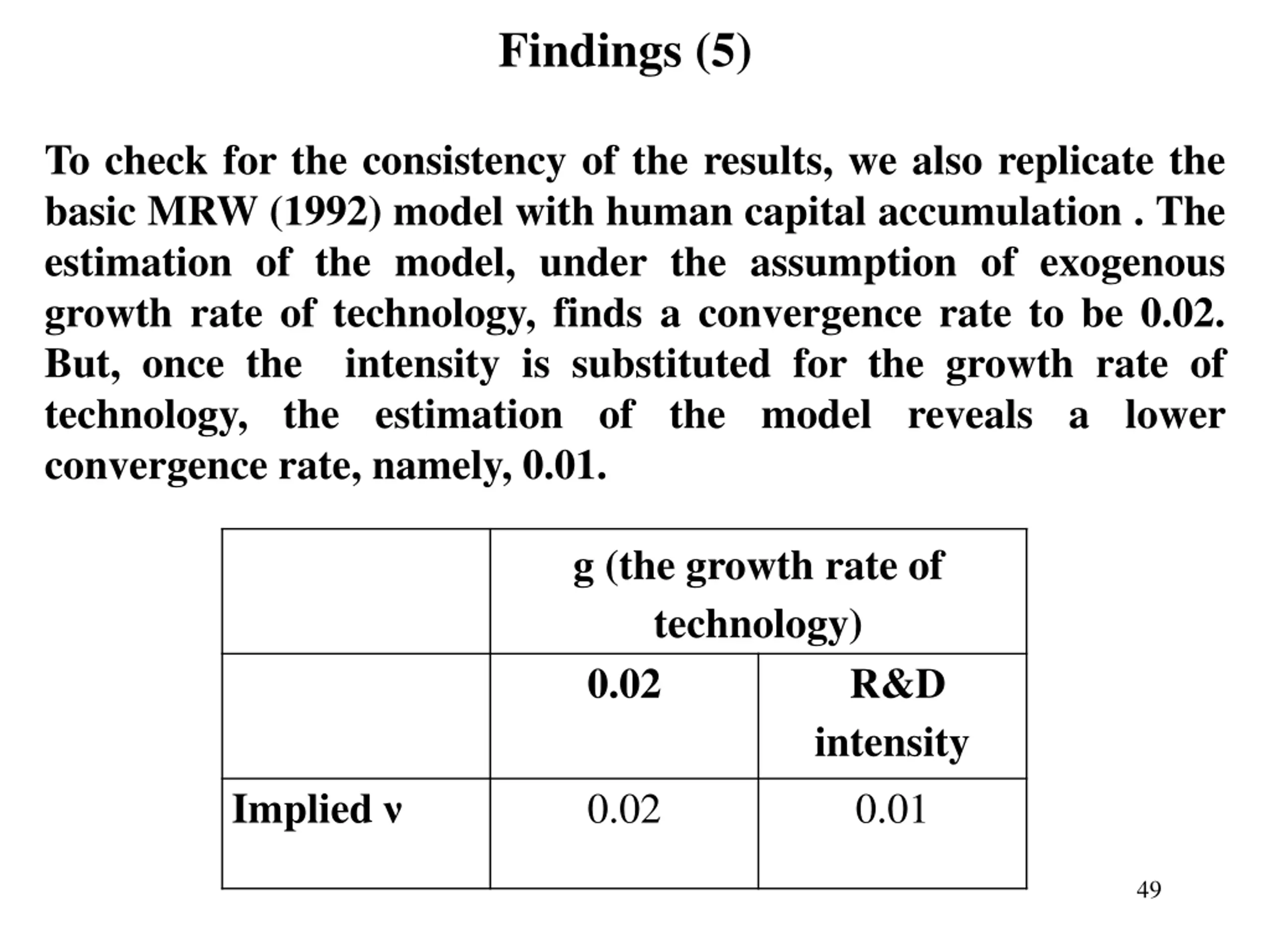 Findings (5)

To check for the consistency of the results, we also replicate the basic MRW (1992) model with human capital accumulation . The estimation of the model, under the assumption of exogenous growth rate of technology, finds a convergence rate to be 0.02. But, once the  intensity is substituted for the growth rate of technology, the estimation of the model reveals a lower convergence rate, namely, 0.01.

| | g (the growth rate of technology) | |
|---|---|---|
| | 0.02 | R&D intensity |
| Implied ν | 0.02 | 0.01 |

49